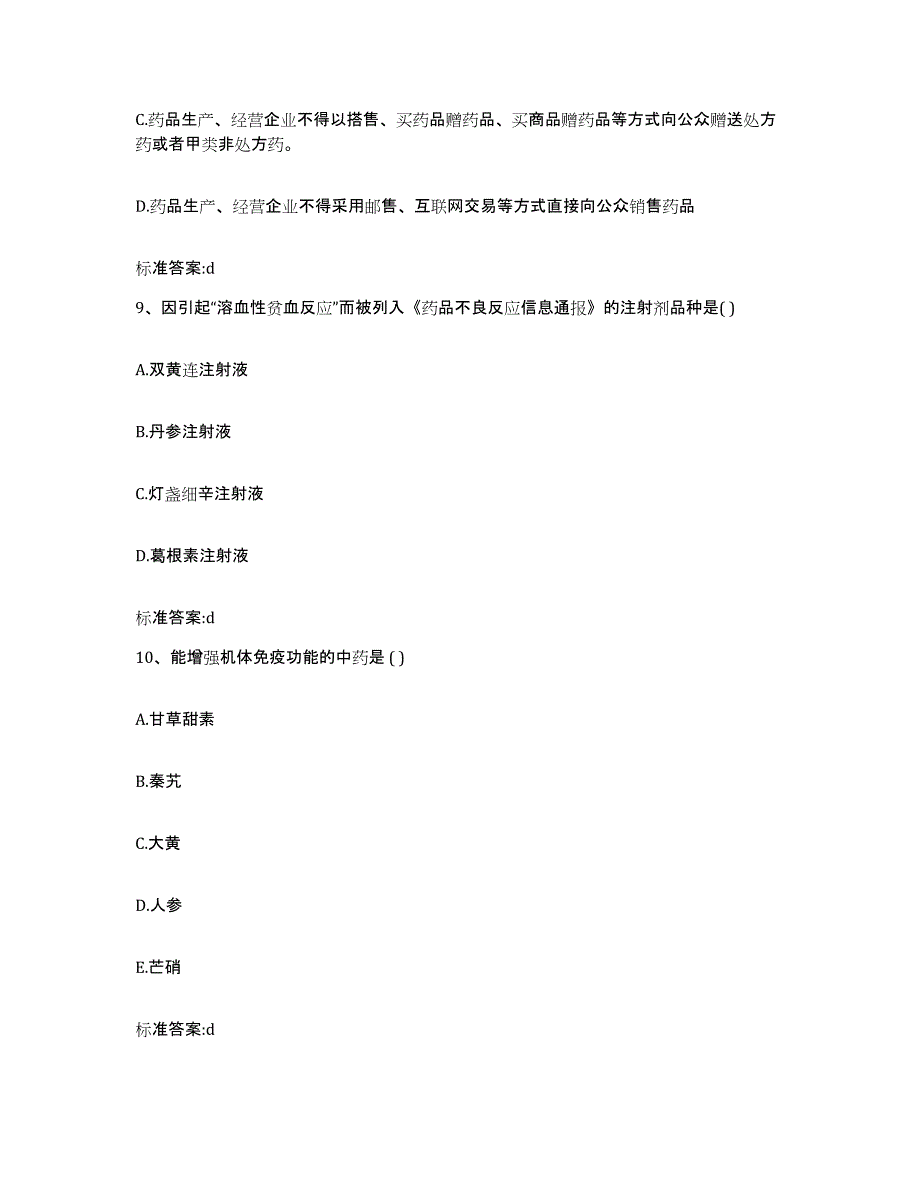 C.药品生产、经营企业不得以搭售、买药品赠药品、买商品赠药品等方式向公众赠送处方药或者甲类非处方药。

D.药品生产、经营企业不得采用邮售、互联网交易等方式直接向公众销售药品

标准答案:d

9、因引起“溶血性贫血反应”而被列入《药品不良反应信息通报》的注射剂品种是( )

A.双黄连注射液

B.丹参注射液

C.灯盏细辛注射液

D.葛根素注射液

标准答案:d

10、能增强机体免疫功能的中药是 ( )

A.甘草甜素

B.秦艽

C.大黄

D.人参

E.芒硝

标准答案:d